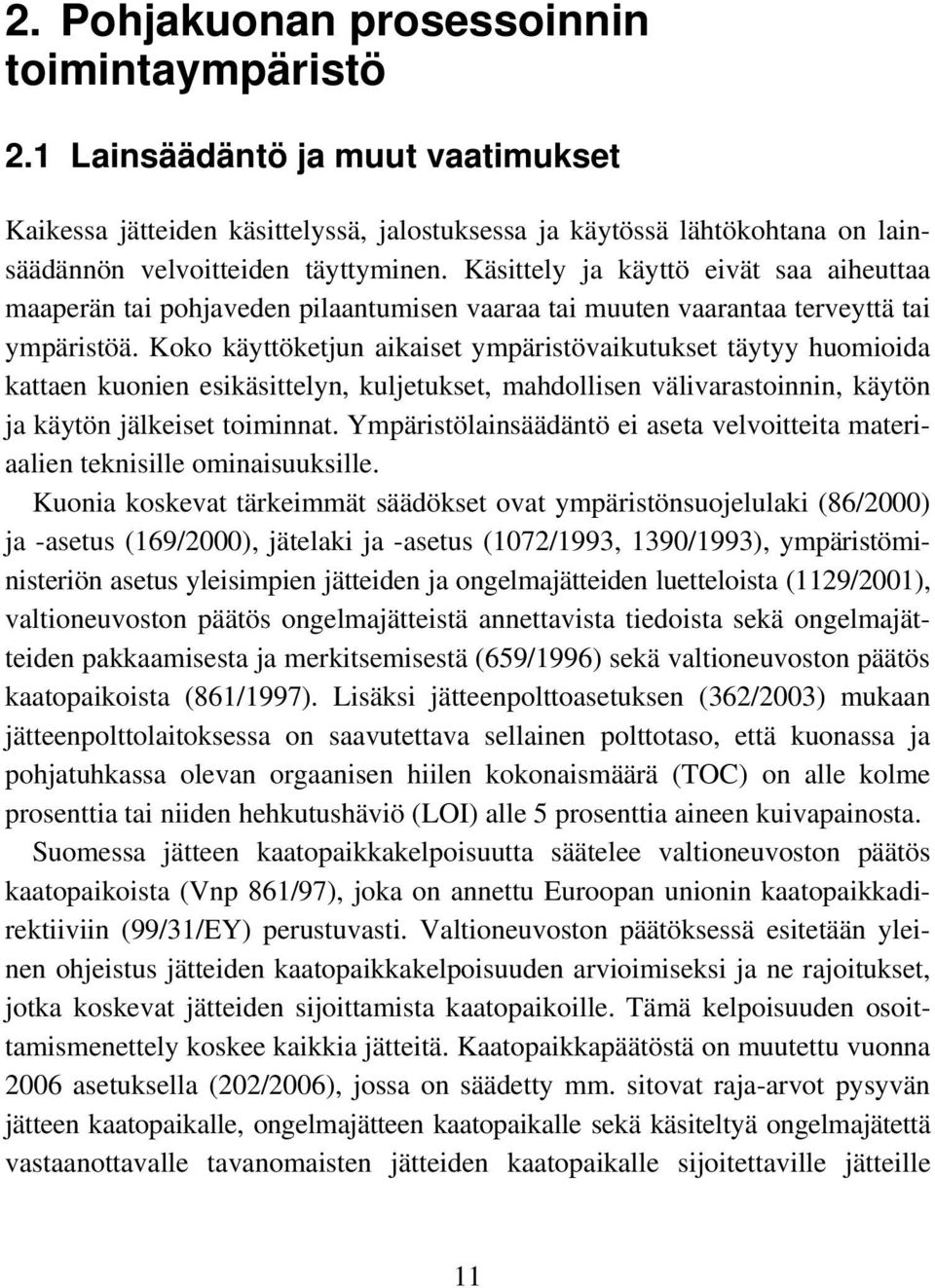 2. Pohjakuonan prosessoinnin toimintaympäristö

2.1 Lainsäädäntö ja muut vaatimukset

Kaikessa jätteiden käsittelyssä, jalostuksessa ja käytössä lähtökohtana on lainsäädännön velvoitteiden täyttyminen. Käsittely ja käyttö eivät saa aiheuttaa maaperän tai pohjaveden pilaantumisen vaaraa tai muuten vaarantaa terveyttä tai ympäristöä. Koko käyttöketjun aikaiset ympäristövaikutukset täytyy huomioida kattaen kuonien esikäsittelyn, kuljetukset, mahdollisen välivarastoinnin, käytön ja käytön jälkeiset toiminnat. Ympäristölainsäädäntö ei aseta velvoitteita materiaalien teknisille ominaisuuksille.

Kuonia koskevat tärkeimmät säädökset ovat ympäristönsuojelulaki (86/2000) ja -asetus (169/2000), jätelaki ja -asetus (1072/1993, 1390/1993), ympäristöministeriön asetus yleisimpien jätteiden ja ongelmajätteiden luetteloista (1129/2001), valtioneuvoston päätös ongelmajätteistä annettavista tiedoista sekä ongelmajätteiden pakkaamisesta ja merkitsemisestä (659/1996) sekä valtioneuvoston päätös kaatopaikoista (861/1997). Lisäksi jätteenpolttoasetuksen (362/2003) mukaan jätteenpolttolaitoksessa on saavutettava sellainen polttotaso, että kuonassa ja pohjatuhkassa olevan orgaanisen hiilen kokonaismäärä (TOC) on alle kolme prosenttia tai niiden hehkutushäviö (LOI) alle 5 prosenttia aineen kuivapainosta.

Suomessa jätteen kaatopaikkakelpoisuutta säätelee valtioneuvoston päätös kaatopaikoista (Vnp 861/97), joka on annettu Euroopan unionin kaatopaikkadirektiiviin (99/31/EY) perustuvasti. Valtioneuvoston päätöksessä esitetään yleinen ohjeistus jätteiden kaatopaikkakelpoisuuden arvioimiseksi ja ne rajoitukset, jotka koskevat jätteiden sijoittamista kaatopaikoille. Tämä kelpoisuuden osoittamismenettely koskee kaikkia jätteitä. Kaatopaikkapäätöstä on muutettu vuonna 2006 asetuksella (202/2006), jossa on säädetty mm. sitovat raja-arvot pysyvän jätteen kaatopaikalle, ongelmajätteen kaatopaikalle sekä käsiteltyä ongelmajätettä vastaanottavalle tavanomaisten jätteiden kaatopaikalle sijoitettaville jätteille

11